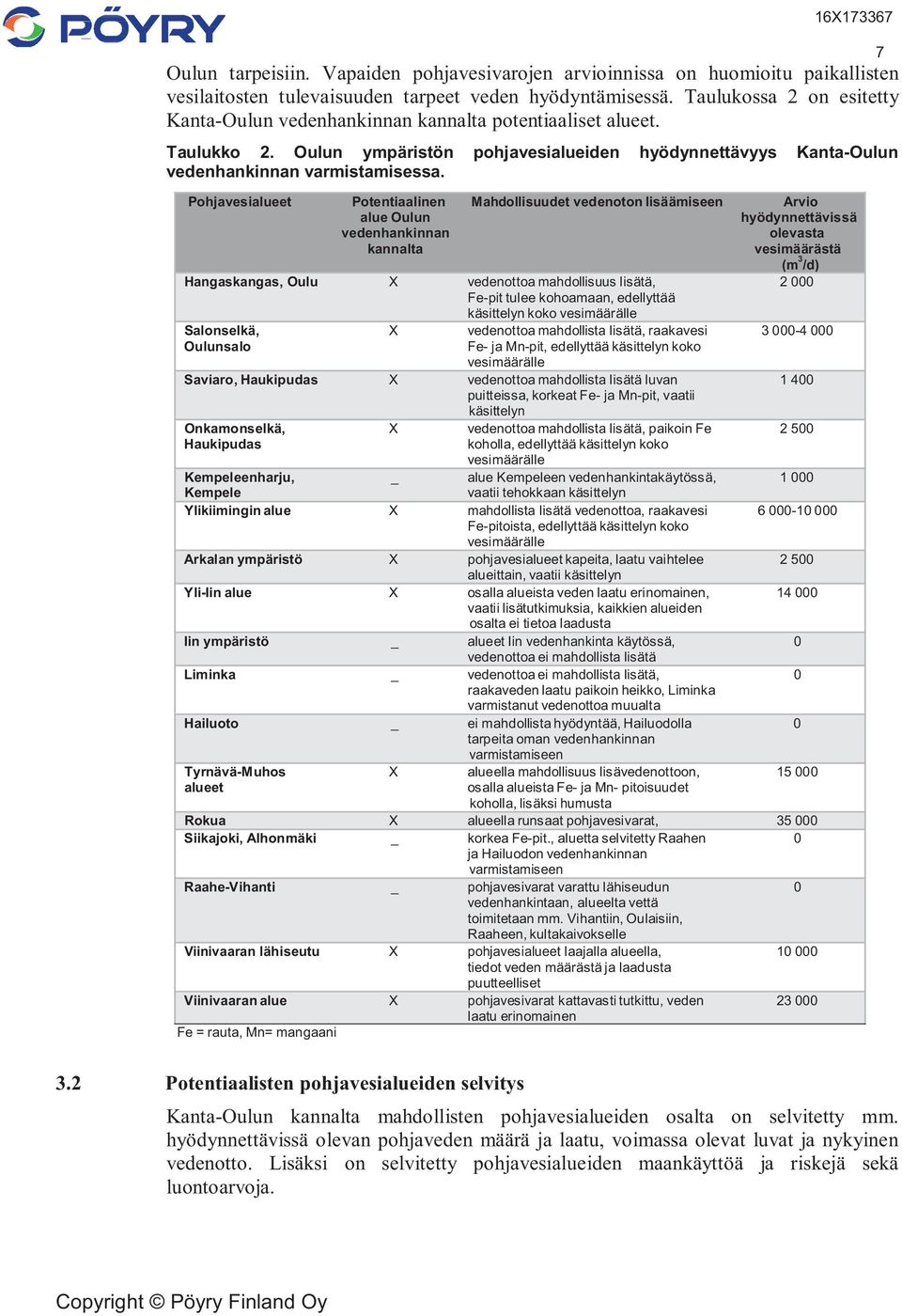 PÖYRY

16X173367

7

Oulun tarpeisiin. Vapaiden pohjavesivarojen arvioinnissa on huomioitu paikallisten vesilaitosten tulevaisuuden tarpeet veden hyödyntämisessä. Taulukossa 2 on esitetty Kanta-Oulun vedenhankinnan kannalta potentiaaliset alueet.

Taulukko 2. Oulun ympäristön pohjavesialueiden hyödynnettävyys Kanta-Oulun vedenhankinnan varmistamisessa.

| Pohjavesialueet | Potentiaalinen alue Oulun vedenhankinnan kannalta | Mahdollisuudet vedenoton lisäämiseen | Arvio hyödynnettävissä olevasta vesimäärästä ($m^3/d$) |
|---|---|---|---|
| Hangaskangas, Oulu | X | vedenottoa mahdollisuus lisätä, Fe-pit tulee kohoamaan, edellyttää käsittelyn koko vesimäärälle | 2 000 |
| Salonselkä, Oulunsalo | X | vedenottoa mahdollista lisätä, raakavesi Fe- ja Mn-pit, edellyttää käsittelyn koko vesimäärälle | 3 000-4 000 |
| Saviaro, Haukipudas | X | vedenottoa mahdollista lisätä luvan puitteissa, korkeat Fe- ja Mn-pit, vaatii käsittelyn | 1 400 |
| Onkamonselkä, Haukipudas | X | vedenottoa mahdollista lisätä, paikoin Fe koholla, edellyttää käsittelyn koko vesimäärälle | 2 500 |
| Kempeleenharju, Kempele | _ | alue Kempeleen vedenhankintakäytössä, vaatii tehokkaan käsittelyn | 1 000 |
| Ylikiimingin alue | X | mahdollista lisätä vedenottoa, raakavesi Fe-pitoista, edellyttää käsittelyn koko vesimäärälle | 6 000-10 000 |
| Arkalan ympäristö | X | pohjavesialueet kapeita, laatu vaihtelee alueittain, vaatii käsittelyn | 2 500 |
| Yli-Iin alue | X | osalla alueista veden laatu erinomainen, vaatii lisätutkimuksia, kaikkien alueiden osalta ei tietoa laadusta | 14 000 |
| Iin ympäristö | _ | alueet Iin vedenhankinta käytössä, vedenottoa ei mahdollista lisätä | 0 |
| Liminka | _ | vedenottoa ei mahdollista lisätä, raakaveden laatu paikoin heikko, Liminka varmistanut vedenottoa muualta | 0 |
| Hailuoto | _ | ei mahdollista hyödyntää, Hailuodolla tarpeita oman vedenhankinnan varmistamiseen | 0 |
| Tyrnävä-Muhos alueet | X | alueella mahdollisuus lisävedenottoon, osalla alueista Fe- ja Mn- pitoisuudet koholla, lisäksi humusta | 15 000 |
| Rokua | X | alueella runsaat pohjavesivarat, | 35 000 |
| Siikajoki, Alhonmäki | _ | korkea Fe-pit., aluetta selvitetty Raahen ja Hailuodon vedenhankinnan varmistamiseen | 0 |
| Raahe-Vihanti | _ | pohjavesivarat varattu lähiseudun vedenhankintaan, alueelta vettä toimitetaan mm. Vihantiin, Oulaisiin, Raaheen, kultakaivokselle | 0 |
| Viinivaaran lähiseutu | X | pohjavesialueet laajalla alueella, tiedot veden määrästä ja laadusta puutteelliset | 10 000 |
| Viinivaaran alue | X | pohjavesivarat kattavasti tutkittu, veden laatu erinomainen | 23 000 |

Fe = rauta, Mn= mangaani

3.2 Potentiaalisten pohjavesialueiden selvitys

Kanta-Oulun kannalta mahdollisten pohjavesialueiden osalta on selvitetty mm. hyödynnettävissä olevan pohjaveden määrä ja laatu, voimassa olevat luvat ja nykyinen vedenotto. Lisäksi on selvitetty pohjavesialueiden maankäyttöä ja riskejä sekä luontoarvoja.

Copyright © Pöyry Finland Oy